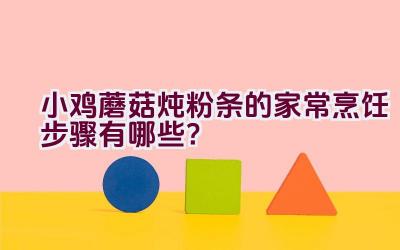 小鸡蘑菇炖粉条的家常烹饪步骤有哪些?